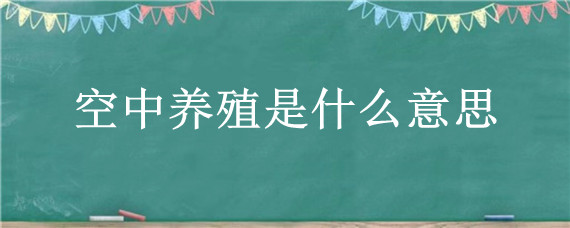 空中养殖是什么意思